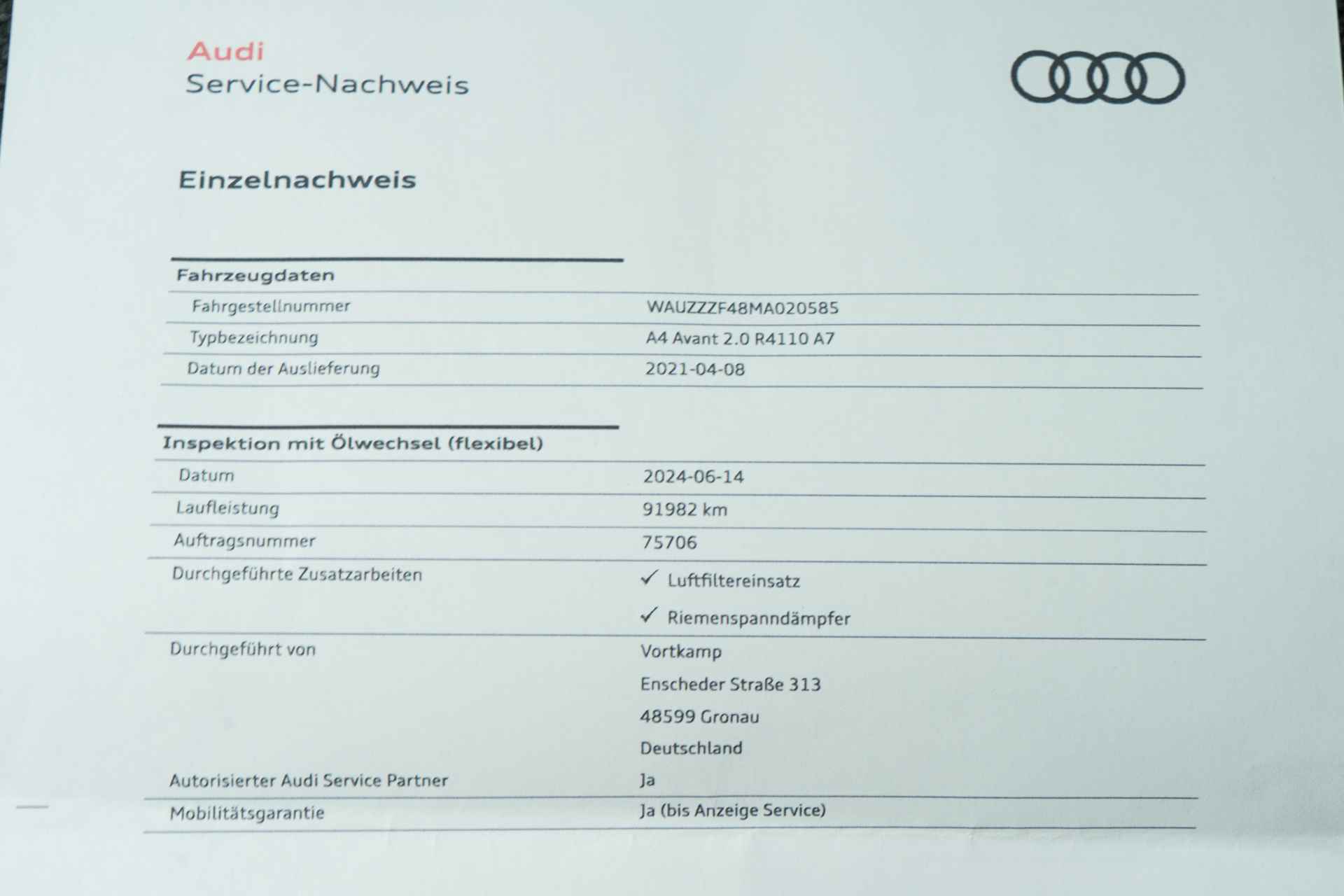 Audi
Service-Nachweis

Einzelnachweis

Fahrzeugdaten

| | |
|---|---|
| Fahrgestellnummer | WAUZZZF48MA020585 |
| Typbezeichnung | A4 Avant 2.0 R4110 A7 |
| Datum der Auslieferung | 2021-04-08 |

Inspektion mit Ölwechsel (flexibel)

| | |
|---|---|
| Datum | 2024-06-14 |
| Laufleistung | 91982 km |
| Auftragsnummer | 75706 |
| Durchgeführte Zusatzarbeiten | ✓ Luftfiltereinsatz ✓ Riemenspanndämpfer |
| Durchgeführt von | Vortkamp Enscheder Straße 313 48599 Gronau Deutschland |
| Autorisierter Audi Service Partner | Ja |
| Mobilitätsgarantie | Ja (bis Anzeige Service) |